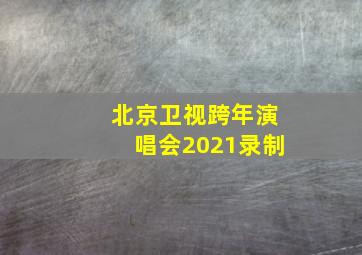 北京卫视跨年演唱会2021录制